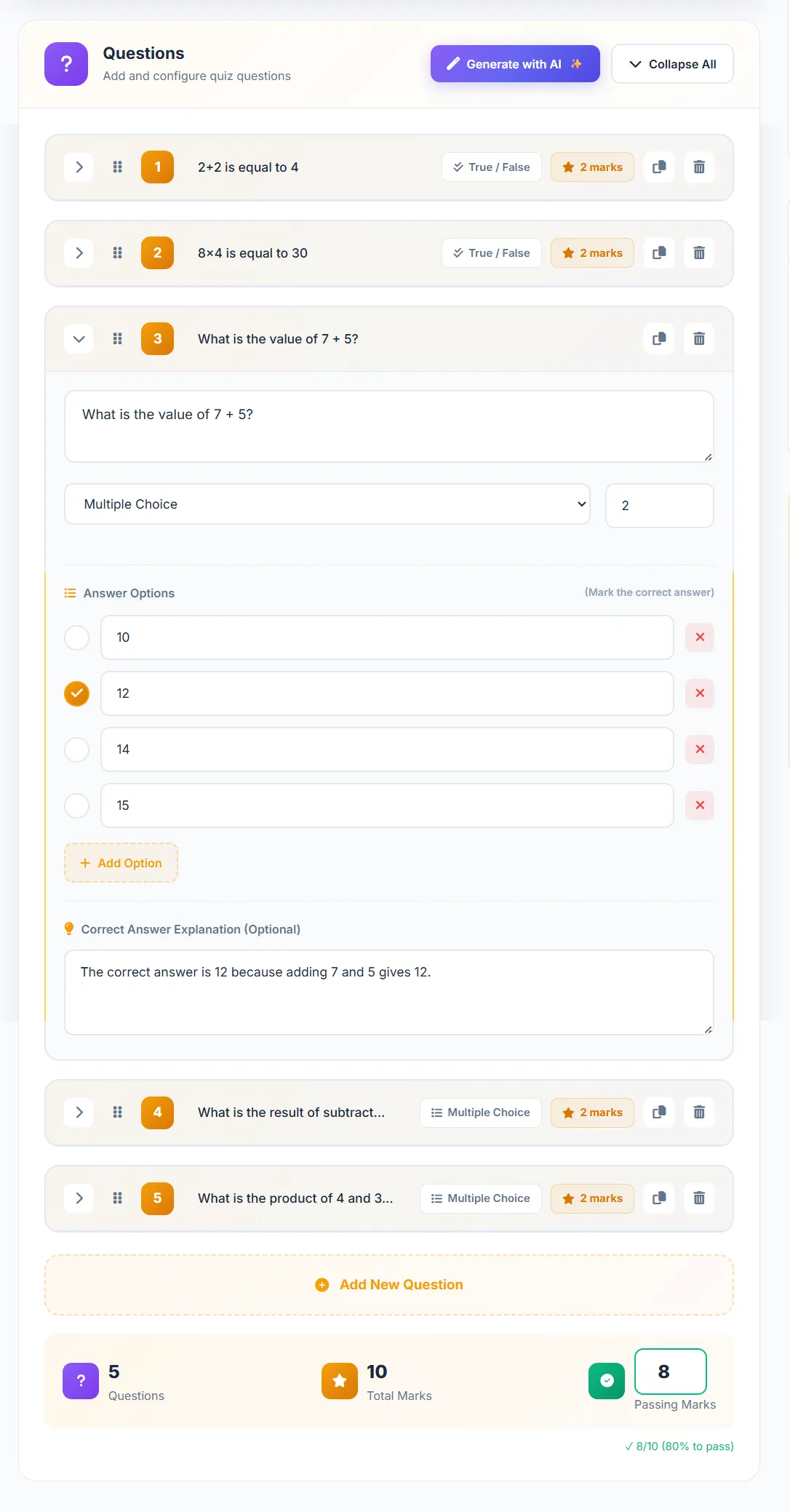 ?

Questions

Add and configure quiz questions

Generate with AI

Collapse All

1 2+2 is equal to 4 True / False 2 marks

2 8×4 is equal to 30 True / False 2 marks

3 What is the value of 7 + 5?

What is the value of 7 + 5?

Multiple Choice

2

Answer Options

(Mark the correct answer)

10

12

14

15

+ Add Option

Correct Answer Explanation (Optional)

The correct answer is 12 because adding 7 and 5 gives 12.

4 What is the result of subtract... Multiple Choice 2 marks

5 What is the product of 4 and 3... Multiple Choice 2 marks

Add New Question

?

5
Questions

10
Total Marks

8
Passing Marks

✓ 8/10 (80% to pass)